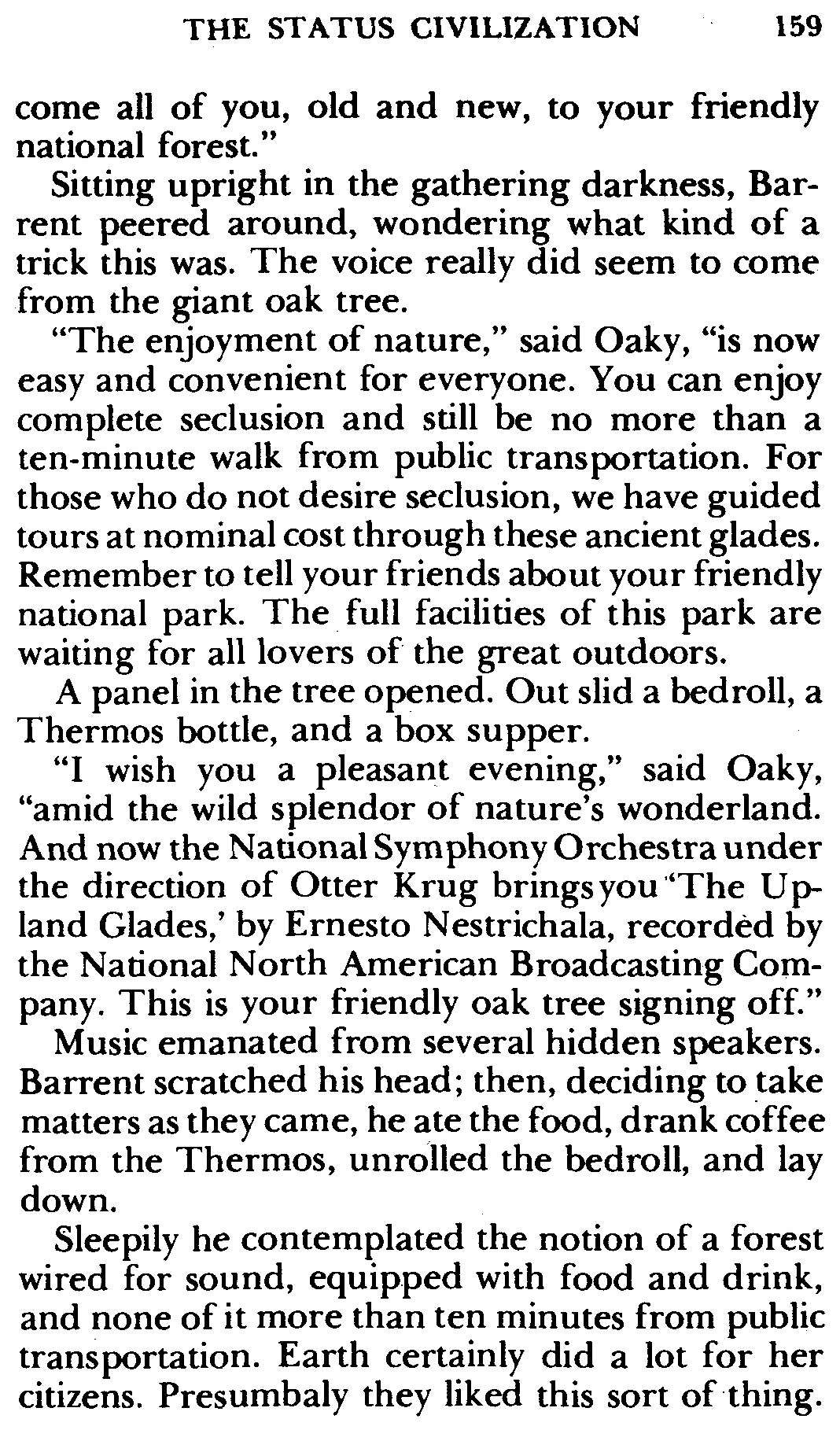 THE STATUS CIVILIZATION 159

come all of you, old and new, to your friendly national forest."

Sitting upright in the gathering darkness, Barrent peered around, wondering what kind of a trick this was. The voice really did seem to come from the giant oak tree.

"The enjoyment of nature," said Oaky, "is now easy and convenient for everyone. You can enjoy complete seclusion and still be no more than a ten-minute walk from public transportation. For those who do not desire seclusion, we have guided tours at nominal cost through these ancient glades. Remember to tell your friends about your friendly national park. The full facilities of this park are waiting for all lovers of the great outdoors.

A panel in the tree opened. Out slid a bedroll, a Thermos bottle, and a box supper.

"I wish you a pleasant evening," said Oaky, "amid the wild splendor of nature's wonderland. And now the National Symphony Orchestra under the direction of Otter Krug brings you 'The Upland Glades,' by Ernesto Nestrichala, recorded by the National North American Broadcasting Company. This is your friendly oak tree signing off."

Music emanated from several hidden speakers. Barrent scratched his head; then, deciding to take matters as they came, he ate the food, drank coffee from the Thermos, unrolled the bedroll, and lay down.

Sleepily he contemplated the notion of a forest wired for sound, equipped with food and drink, and none of it more than ten minutes from public transportation. Earth certainly did a lot for her citizens. Presumbaly they liked this sort of thing.